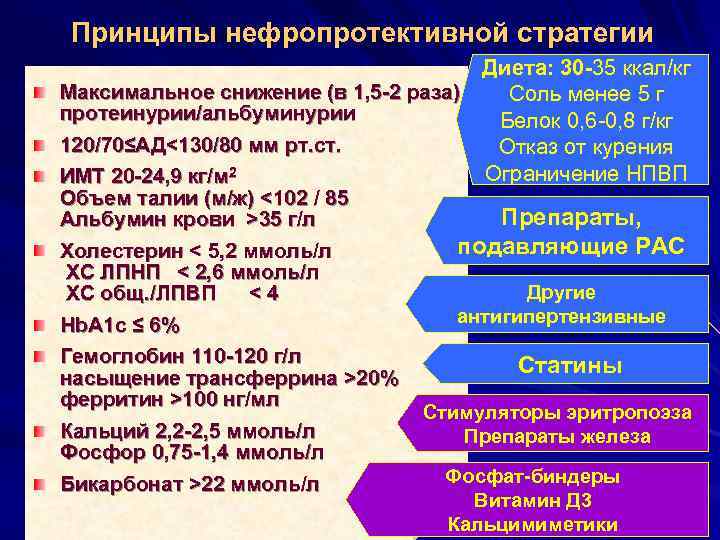 Принципы нефропротективной стратегии

Максимальное снижение (в 1,5-2 раза) протеинурии/альбуминурии

120/70≤АД<130/80 мм рт.ст.

ИМТ 20-24,9 кг/м$^2$
Объем талии (м/ж) <102 / 85
Альбумин крови >35 г/л

Холестерин < 5,2 ммоль/л
ХС ЛПНП < 2,6 ммоль/л
ХС общ./ЛПВП < 4

HbA1c ≤ 6%

Гемоглобин 110-120 г/л
насыщение трансферрина >20%
ферритин >100 нг/мл

Кальций 2,2-2,5 ммоль/л
Фосфор 0,75-1,4 ммоль/л

Бикарбонат >22 ммоль/л

Диета: 30-35 ккал/кг
Соль менее 5 г
Белок 0,6-0,8 г/кг
Отказ от курения
Ограничение НПВП

Препараты, подавляющие РАС

Другие антигипертензивные

Статины

Стимуляторы эритропоэза
Препараты железа

Фосфат-биндеры
Витамин Д3
Кальцимиметики